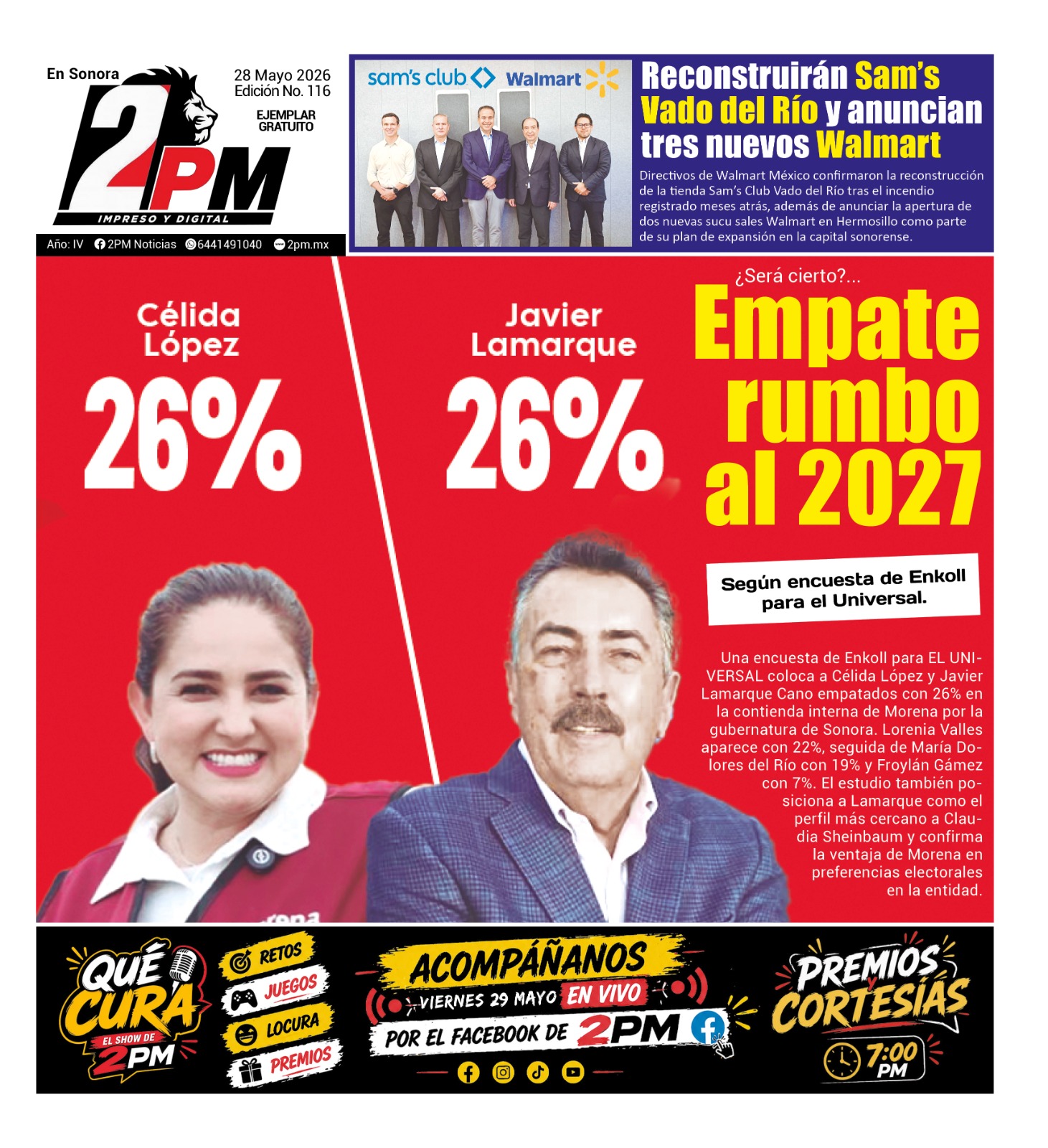 En Sonora
2PM
IMPRESO Y DIGITAL
28 Mayo 2026
Edición No. 116
EJEMPLAR GRATUITO
Año: IV 2PM Noticias 6441491040 2pm.mx

sam's club Walmart

Reconstruirán Sam's Vado del Río y anuncian tres nuevos Walmart

Directivos de Walmart México confirmaron la reconstrucción de la tienda Sam's Club Vado del Río tras el incendio registrado meses atrás, además de anunciar la apertura de dos nuevas sucu sales Walmart en Hermosillo como parte de su plan de expansión en la capital sonorense.

Célida López
26%

Javier Lamarque
26%

¿Será cierto?...
Empate rumbo al 2027

Según encuesta de Enkoll para el Universal.

Una encuesta de Enkoll para EL UNIVERSAL coloca a Célida López y Javier Lamarque Cano empatados con 26% en la contienda interna de Morena por la gubernatura de Sonora. Lorenia Valles aparece con 22%, seguida de María Dolores del Río con 19% y Froylán Gámez con 7%. El estudio también posiciona a Lamarque como el perfil más cercano a Claudia Sheinbaum y confirma la ventaja de Morena en preferencias electorales en la entidad.

QUÉ CURA EL SHOW DE 2PM
RETOS
JUEGOS
LOCURA
PREMIOS
ACOMPÁÑANOS
VIERNES 29 MAYO EN VIVO
POR EL FACEBOOK DE 2PM
PREMIOS Y CORTESÍAS
7:00 PM